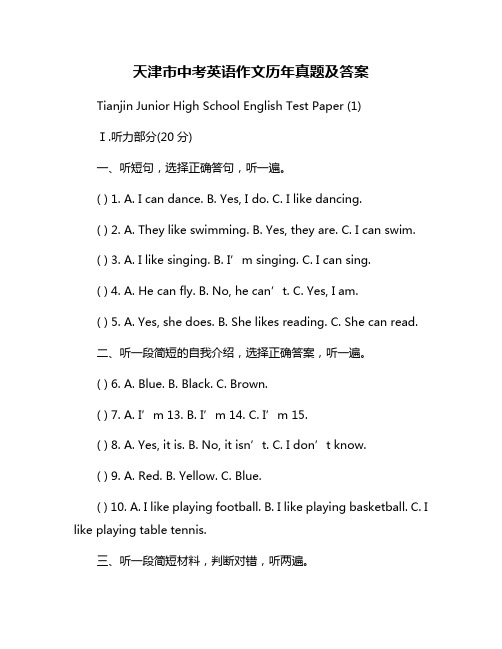 天津市中考英语作文历年真题及答案

Tianjin Junior High School English Test Paper (1)

Ⅰ.听力部分(20 分)

一、听短句，选择正确答句，听一遍。

( ) 1. A. I can dance. B. Yes, I do. C. I like dancing.

( ) 2. A. They like swimming. B. Yes, they are. C. I can swim.

( ) 3. A. I like singing. B. I’m singing. C. I can sing.

( ) 4. A. He can fly. B. No, he can’t. C. Yes, I am.

( ) 5. A. Yes, she does. B. She likes reading. C. She can read.

二、听一段简短的自我介绍，选择正确答案，听一遍。

( ) 6. A. Blue. B. Black. C. Brown.

( ) 7. A. I’m 13. B. I’m 14. C. I’m 15.

( ) 8. A. Yes, it is. B. No, it isn’t. C. I don’t know.

( ) 9. A. Red. B. Yellow. C. Blue.

( ) 10. A. I like playing football. B. I like playing basketball. C. I like playing table tennis.

三、听一段简短材料，判断对错，听两遍。